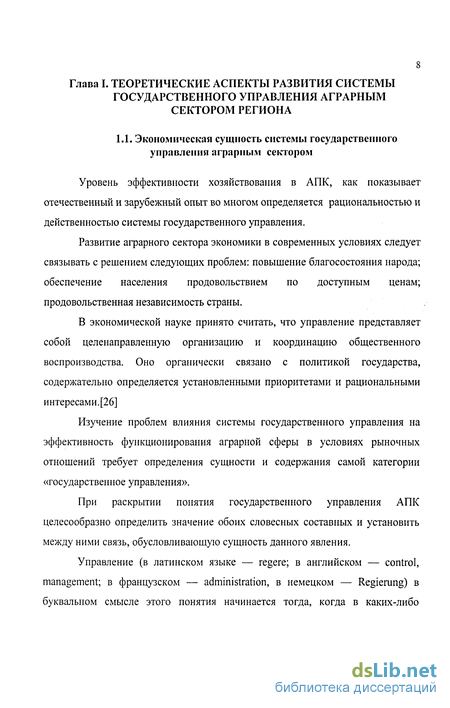 8

Глава I. ТЕОРЕТИЧЕСКИЕ АСПЕКТЫ РАЗВИТИЯ СИСТЕМЫ ГОСУДАРСТВЕННОГО УПРАВЛЕНИЯ АГРАРНЫМ СЕКТОРОМ РЕГИОНА

1.1. Экономическая сущность системы государственного управления аграрным сектором

Уровень эффективности хозяйствования в АПК, как показывает отечественный и зарубежный опыт во многом определяется рациональностью и действенностью системы государственного управления.

Развитие аграрного сектора экономики в современных условиях следует связывать с решением следующих проблем: повышение благосостояния народа; обеспечение населения продовольствием по доступным ценам; продовольственная независимость страны.

В экономической науке принято считать, что управление представляет собой целенаправленную организацию и координацию общественного воспроизводства. Оно органически связано с политикой государства, содержательно определяется установленными приоритетами и рациональными интересами.[26]

Изучение проблем влияния системы государственного управления на эффективность функционирования аграрной сферы в условиях рыночных отношений требует определения сущности и содержания самой категории «государственное управления».

При раскрытии понятия государственного управления АПК целесообразно определить значение обоих словесных составных и установить между ними связь, обусловливающую сущность данного явления.

Управление (в латинском языке — regere; в английском — control, management; в французском — administration, в немецком — Regierung) в буквальном смысле этого понятия начинается тогда, когда в каких-либо

dsLib.net
библиотека диссертаций